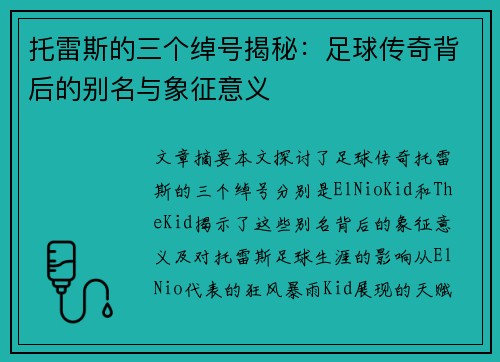 托雷斯的三个绰号揭秘：足球传奇背后的别名与象征意义

文章摘要本文探讨了足球传奇托雷斯的三个绰号分别是ElNioKid和TheKid揭示了这些别名背后的象征意义及对托雷斯足球生涯的影响从ElNio代表的狂风暴雨Kid展现的天赋